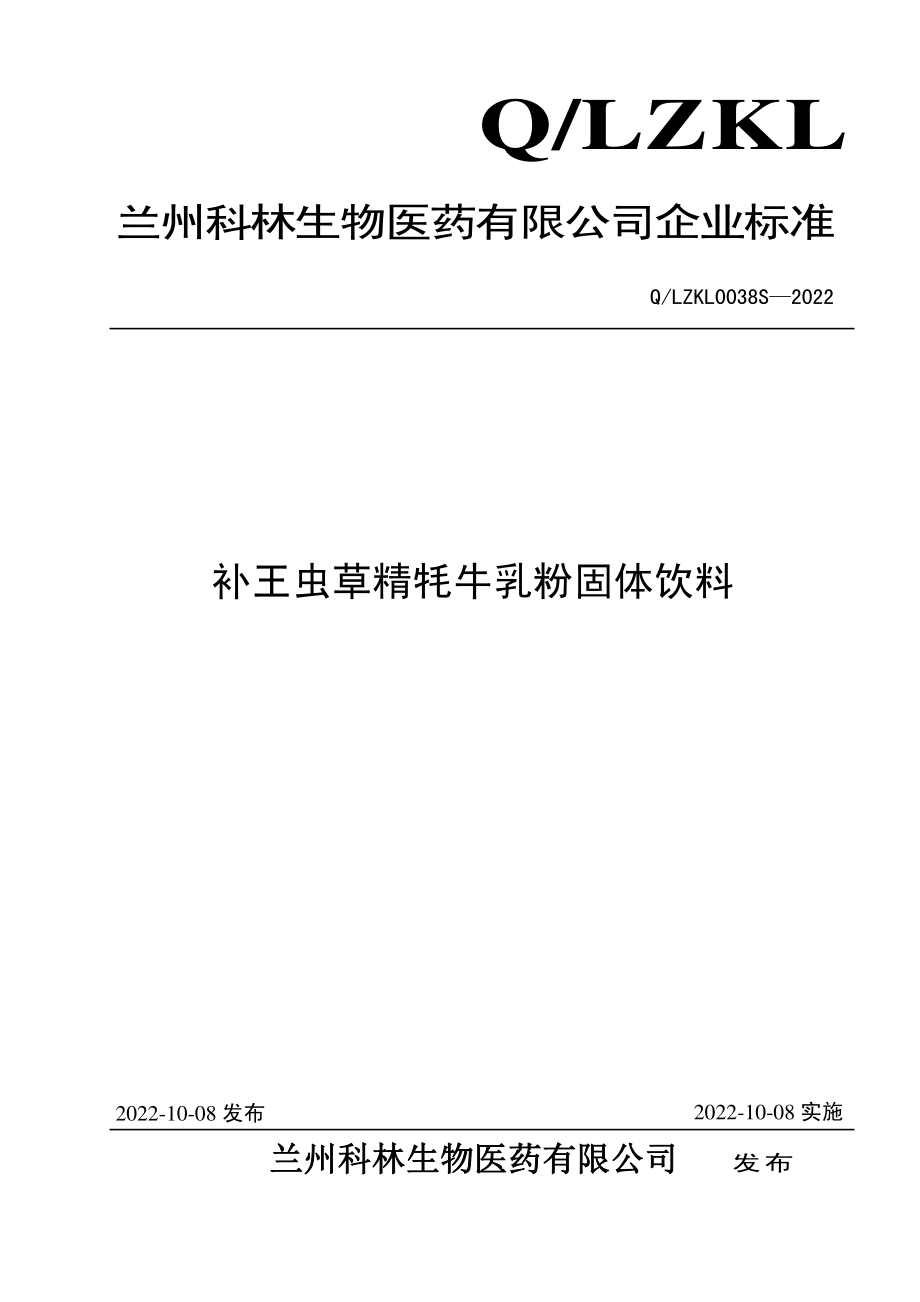 Q/LZKL

兰州科林生物医药有限公司企业标准

Q/LZKL0038S—2022

补王虫草精牦牛乳粉固体饮料

2022-10-08 发布

2022-10-08 实施

兰州科林生物医药有限公司 发布